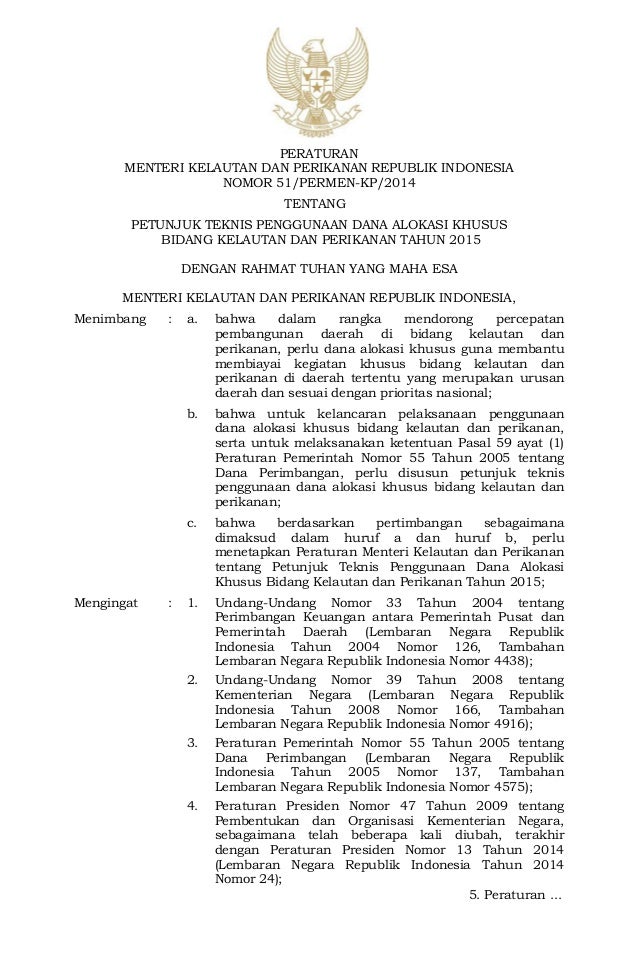 PERATURAN
MENTERI KELAUTAN DAN PERIKANAN REPUBLIK INDONESIA
NOMOR 51/PERMEN-KP/2014

TENTANG

PETUNJUK TEKNIS PENGGUNAAN DANA ALOKASI KHUSUS
BIDANG KELAUTAN DAN PERIKANAN TAHUN 2015

DENGAN RAHMAT TUHAN YANG MAHA ESA

MENTERI KELAUTAN DAN PERIKANAN REPUBLIK INDONESIA,

Menimbang : a. bahwa dalam rangka mendorong percepatan pembangunan daerah di bidang kelautan dan perikanan, perlu dana alokasi khusus guna membantu membiayai kegiatan khusus bidang kelautan dan perikanan di daerah tertentu yang merupakan urusan daerah dan sesuai dengan prioritas nasional;

b. bahwa untuk kelancaran pelaksanaan penggunaan dana alokasi khusus bidang kelautan dan perikanan, serta untuk melaksanakan ketentuan Pasal 59 ayat (1) Peraturan Pemerintah Nomor 55 Tahun 2005 tentang Dana Perimbangan, perlu disusun petunjuk teknis penggunaan dana alokasi khusus bidang kelautan dan perikanan;

c. bahwa berdasarkan pertimbangan sebagaimana dimaksud dalam huruf a dan huruf b, perlu menetapkan Peraturan Menteri Kelautan dan Perikanan tentang Petunjuk Teknis Penggunaan Dana Alokasi Khusus Bidang Kelautan dan Perikanan Tahun 2015;

Mengingat : 1. Undang-Undang Nomor 33 Tahun 2004 tentang Perimbangan Keuangan antara Pemerintah Pusat dan Pemerintah Daerah (Lembaran Negara Republik Indonesia Tahun 2004 Nomor 126, Tambahan Lembaran Negara Republik Indonesia Nomor 4438);

2. Undang-Undang Nomor 39 Tahun 2008 tentang Kementerian Negara (Lembaran Negara Republik Indonesia Tahun 2008 Nomor 166, Tambahan Lembaran Negara Republik Indonesia Nomor 4916);

3. Peraturan Pemerintah Nomor 55 Tahun 2005 tentang Dana Perimbangan (Lembaran Negara Republik Indonesia Tahun 2005 Nomor 137, Tambahan Lembaran Negara Republik Indonesia Nomor 4575);

4. Peraturan Presiden Nomor 47 Tahun 2009 tentang Pembentukan dan Organisasi Kementerian Negara, sebagaimana telah beberapa kali diubah, terakhir dengan Peraturan Presiden Nomor 13 Tahun 2014 (Lembaran Negara Republik Indonesia Tahun 2014 Nomor 24);

5. Peraturan ...